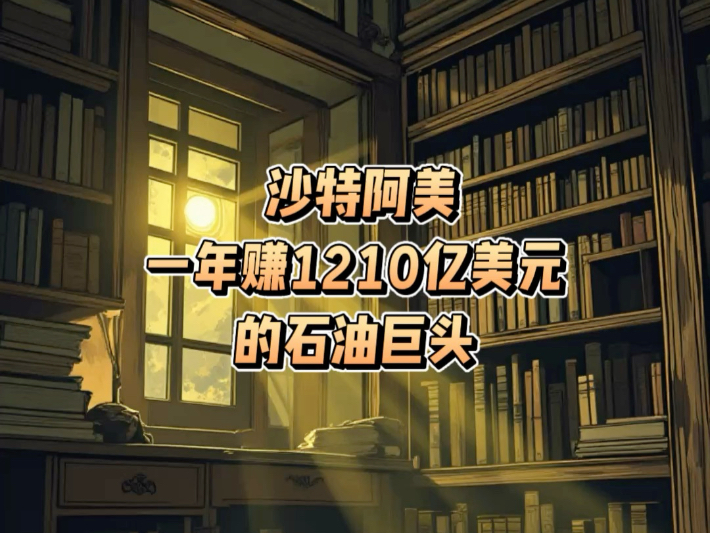 沙特阿美
一年赚1210亿美元
的石油巨头